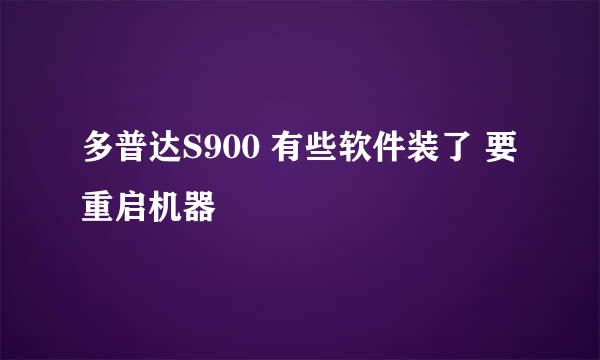 多普达S900 有些软件装了 要重启机器